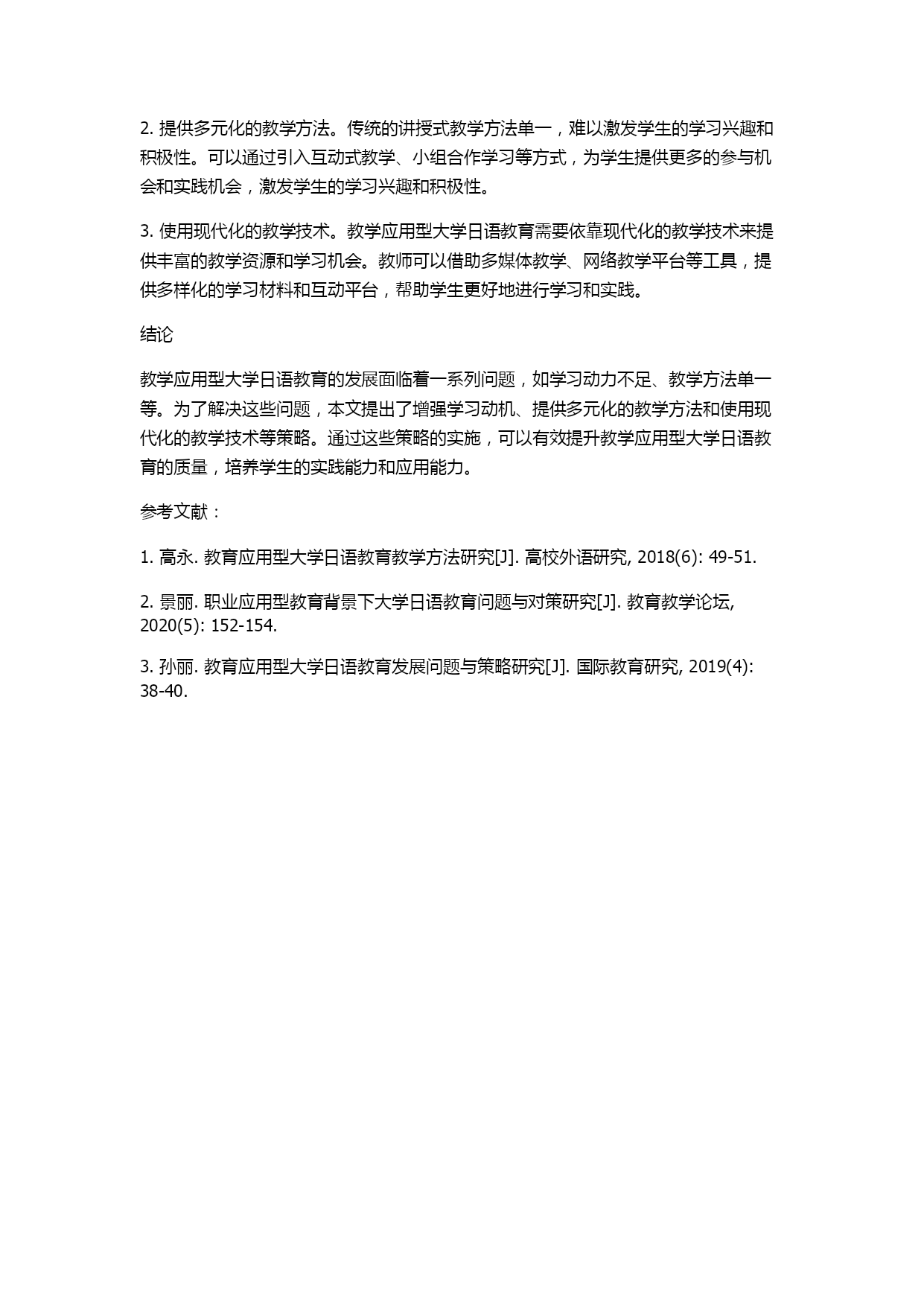 2. 提供多元化的教学方法。传统的讲授式教学方法单一，难以激发学生的学习兴趣和积极性。可以通过引入互动式教学、小组合作学习等方式，为学生提供更多的参与机会和实践机会，激发学生的学习兴趣和积极性。

3. 使用现代化的教学技术。教学应用型大学日语教育需要依靠现代化的教学技术来提供丰富的教学资源和学习机会。教师可以借助多媒体教学、网络教学平台等工具，提供多样化的学习材料和互动平台，帮助学生更好地进行学习和实践。

结论

教学应用型大学日语教育的发展面临着一系列问题，如学习动力不足、教学方法单一等。为了解决这些问题，本文提出了增强学习动机、提供多元化的教学方法和使用现代化的教学技术等策略。通过这些策略的实施，可以有效提升教学应用型大学日语教育的质量，培养学生的实践能力和应用能力。

参考文献：

1. 高永. 教育应用型大学日语教育教学方法研究[J]. 高校外语研究, 2018(6): 49-51.

2. 景丽. 职业应用型教育背景下大学日语教育问题与对策研究[J]. 教育教学论坛, 2020(5): 152-154.

3. 孙丽. 教育应用型大学日语教育发展问题与策略研究[J]. 国际教育研究, 2019(4): 38-40.